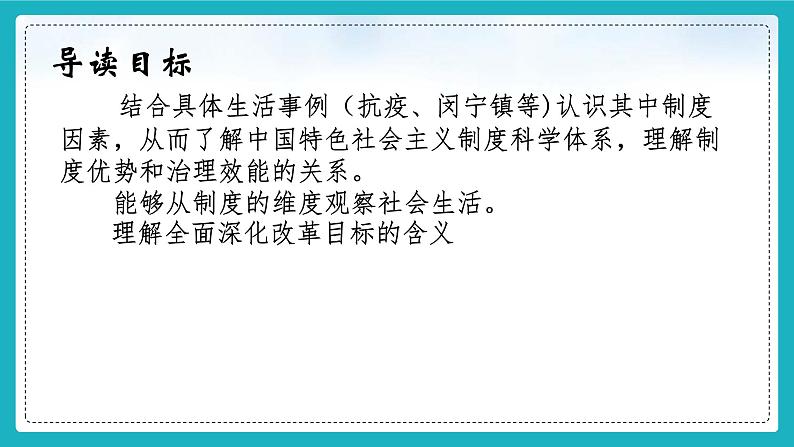 导读目标

结合具体生活事例（抗疫、闵宁镇等)认识其中制度因素，从而了解中国特色社会主义制度科学体系，理解制度优势和治理效能的关系。

能够从制度的维度观察社会生活。

理解全面深化改革目标的含义